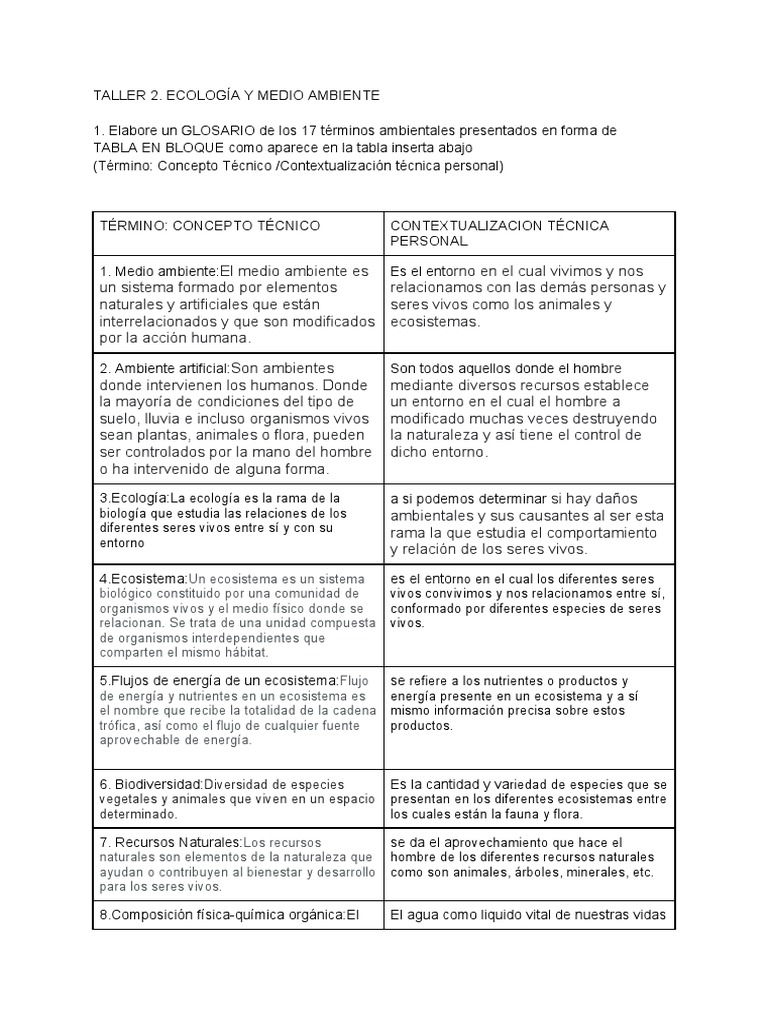 TALLER 2. ECOLOGÍA Y MEDIO AMBIENTE

1. Elabore un GLOSARIO de los 17 términos ambientales presentados en forma de TABLA EN BLOQUE como aparece en la tabla inserta abajo
(Término: Concepto Técnico /Contextualización técnica personal)

| TÉRMINO: CONCEPTO TÉCNICO | CONTEXTUALIZACION TÉCNICA PERSONAL |
|---|---|
| 1. Medio ambiente:El medio ambiente es un sistema formado por elementos naturales y artificiales que están interrelacionados y que son modificados por la acción humana. | Es el entorno en el cual vivimos y nos relacionamos con las demás personas y seres vivos como los animales y ecosistemas. |
| 2. Ambiente artificial:Son ambientes donde intervienen los humanos. Donde la mayoría de condiciones del tipo de suelo, lluvia e incluso organismos vivos sean plantas, animales o flora, pueden ser controlados por la mano del hombre o ha intervenido de alguna forma. | Son todos aquellos donde el hombre mediante diversos recursos establece un entorno en el cual el hombre a modificado muchas veces destruyendo la naturaleza y así tiene el control de dicho entorno. |
| 3.Ecología:La ecología es la rama de la biología que estudia las relaciones de los diferentes seres vivos entre sí y con su entorno | a si podemos determinar si hay daños ambientales y sus causantes al ser esta rama la que estudia el comportamiento y relación de los seres vivos. |
| 4.Ecosistema:Un ecosistema es un sistema biológico constituido por una comunidad de organismos vivos y el medio físico donde se relacionan. Se trata de una unidad compuesta de organismos interdependientes que comparten el mismo hábitat. | es el entorno en el cual los diferentes seres vivos convivimos y nos relacionamos entre sí, conformado por diferentes especies de seres vivos. |
| 5.Flujos de energía de un ecosistema:Flujo de energía y nutrientes en un ecosistema es el nombre que recibe la totalidad de la cadena trófica, así como el flujo de cualquier fuente aprovechable de energía. | se refiere a los nutrientes o productos y energía presente en un ecosistema y a sí mismo información precisa sobre estos productos. |
| 6. Biodiversidad:Diversidad de especies vegetales y animales que viven en un espacio determinado. | Es la cantidad y variedad de especies que se presentan en los diferentes ecosistemas entre los cuales están la fauna y flora. |
| 7. Recursos Naturales:Los recursos naturales son elementos de la naturaleza que ayudan o contribuyen al bienestar y desarrollo para los seres vivos. | se da el aprovechamiento que hace el hombre de los diferentes recursos naturales como son animales, árboles, minerales, etc. |
| 8.Composición física-química orgánica:El | El agua como liquido vital de nuestras vidas |